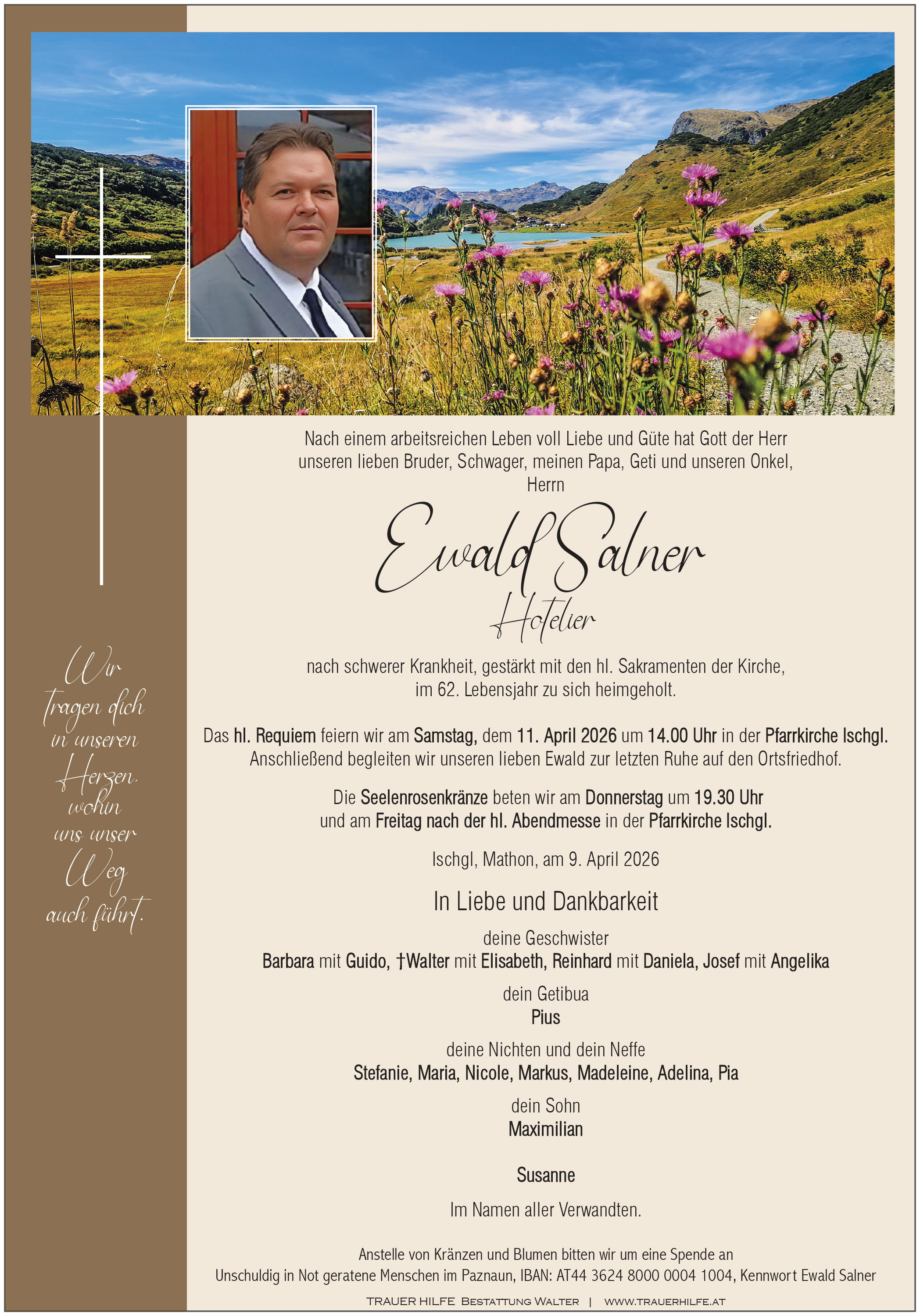 Wir tragen dich in unseren Herzen, wohin uns unser Weg auch führt.

Nach einem arbeitsreichen Leben voll Liebe und Güte hat Gott der Herr unseren lieben Bruder, Schwager, meinen Papa, Geti und unseren Onkel,
Herrn

Ewald Salner
Hotelier

nach schwerer Krankheit, gestärkt mit den hl. Sakramenten der Kirche, im 62. Lebensjahr zu sich heimgeholt.

Das hl. Requiem feiern wir am Samstag, dem 11. April 2026 um 14.00 Uhr in der Pfarrkirche Ischgl. Anschließend begleiten wir unseren lieben Ewald zur letzten Ruhe auf den Ortsfriedhof.

Die Seelenrosenkränze beten wir am Donnerstag um 19.30 Uhr und am Freitag nach der hl. Abendmesse in der Pfarrkirche Ischgl.

Ischgl, Mathon, am 9. April 2026

In Liebe und Dankbarkeit

deine Geschwister
Barbara mit Guido, †Walter mit Elisabeth, Reinhard mit Daniela, Josef mit Angelika

dein Getibua
Pius

deine Nichten und dein Neffe
Stefanie, Maria, Nicole, Markus, Madeleine, Adelina, Pia

dein Sohn
Maximilian

Susanne

Im Namen aller Verwandten.

Anstelle von Kränzen und Blumen bitten wir um eine Spende an
Unschuldig in Not geratene Menschen im Paznaun, IBAN: AT44 3624 8000 0004 1004, Kennwort Ewald Salner

TRAUER HILFE BESTATTUNG WALTER | WWW.TRAUERHILFE.AT